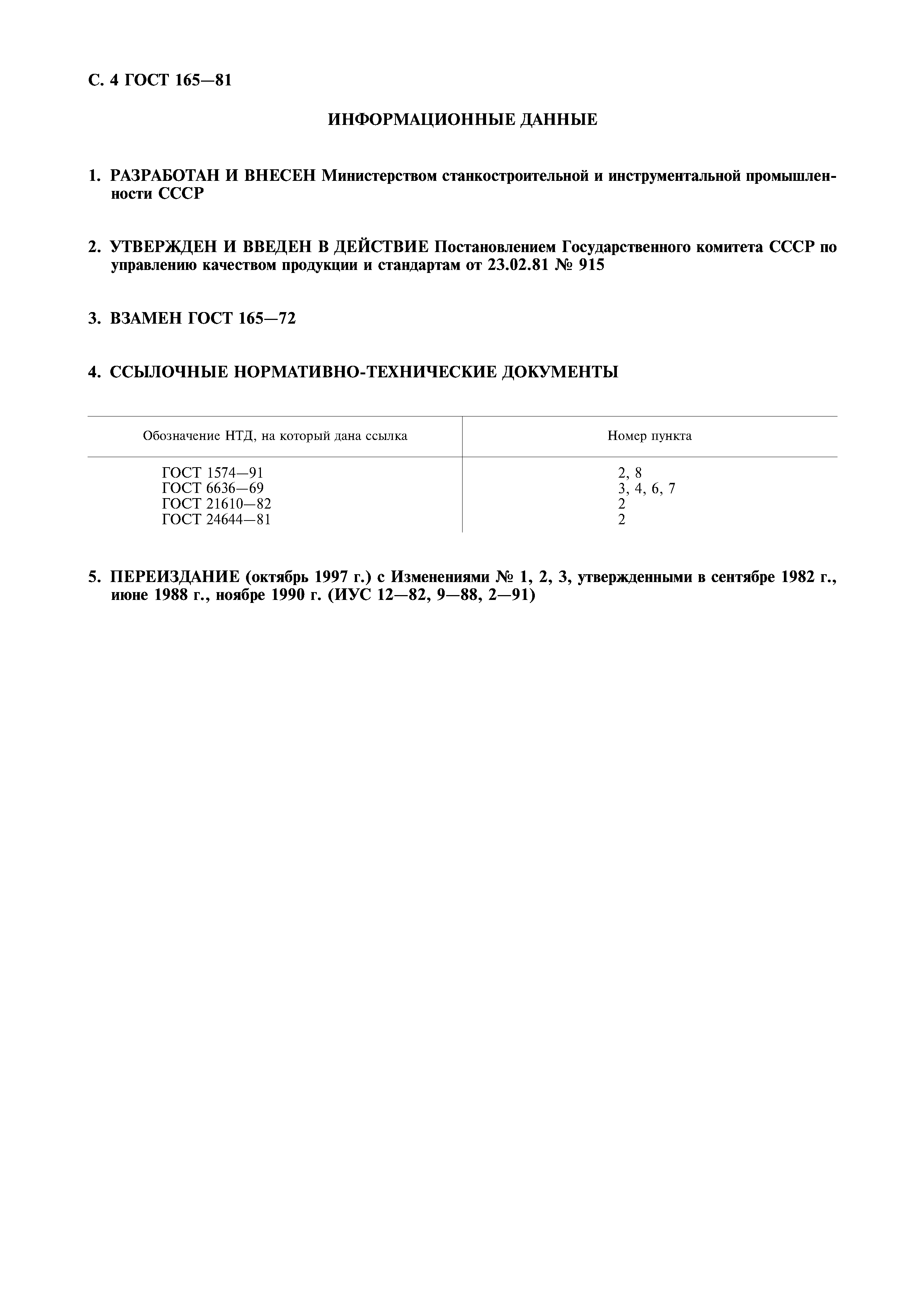 С. 4 ГОСТ 165—81

ИНФОРМАЦИОННЫЕ ДАННЫЕ

1. РАЗРАБОТАН И ВНЕСЕН Министерством станкостроительной и инструментальной промышленности СССР

2. УТВЕРЖДЕН И ВВЕДЕН В ДЕЙСТВИЕ Постановлением Государственного комитета СССР по управлению качеством продукции и стандартам от 23.02.81 № 915

3. ВЗАМЕН ГОСТ 165—72

4. ССЫЛОЧНЫЕ НОРМАТИВНО-ТЕХНИЧЕСКИЕ ДОКУМЕНТЫ

| Обозначение НТД, на который дана ссылка | Номер пункта |
|---|---|
| ГОСТ 1574—91 | 2, 8 |
| ГОСТ 6636—69 | 3, 4, 6, 7 |
| ГОСТ 21610—82 | 2 |
| ГОСТ 24644—81 | 2 |

5. ПЕРЕИЗДАНИЕ (октябрь 1997 г.) с Изменениями № 1, 2, 3, утвержденными в сентябре 1982 г., июне 1988 г., ноябре 1990 г. (ИУС 12—82, 9—88, 2—91)